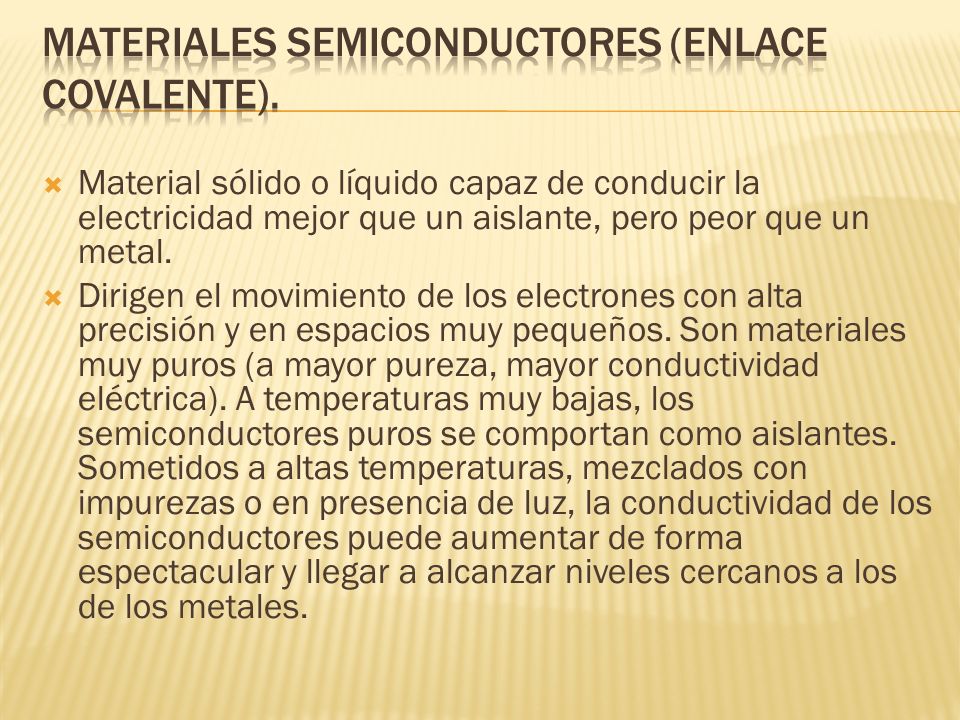 MATERIALES SEMICONDUCTORES (ENLACE COVALENTE).

Material sólido o líquido capaz de conducir la electricidad mejor que un aislante, pero peor que un metal.

Dirigen el movimiento de los electrones con alta precisión y en espacios muy pequeños. Son materiales muy puros (a mayor pureza, mayor conductividad eléctrica). A temperaturas muy bajas, los semiconductores puros se comportan como aislantes. Sometidos a altas temperaturas, mezclados con impurezas o en presencia de luz, la conductividad de los semiconductores puede aumentar de forma espectacular y llegar a alcanzar niveles cercanos a los de los metales.